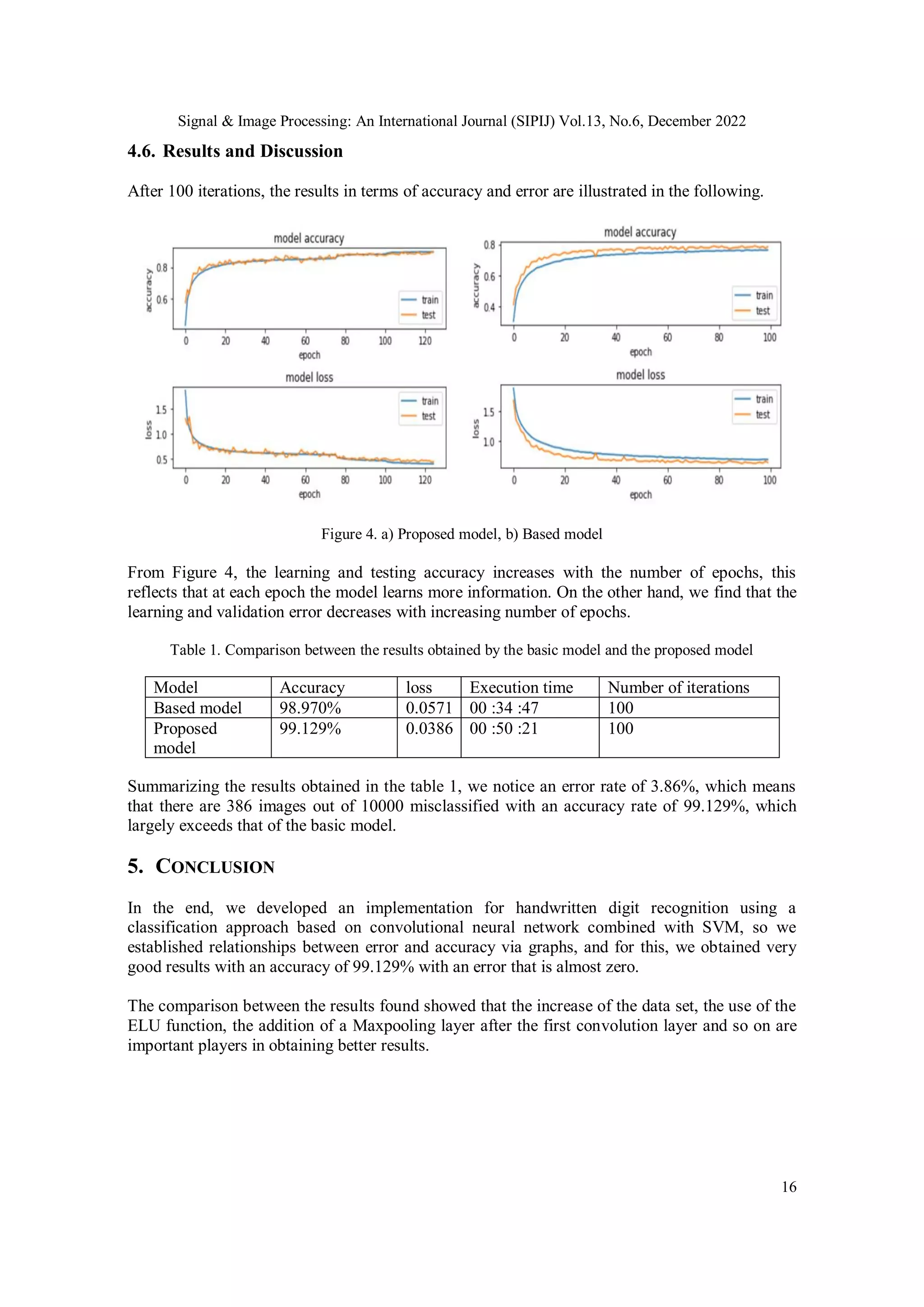 Signal & Image Processing: An International Journal (SIPIJ) Vol.13, No.6, December 2022

4.6. Results and Discussion

After 100 iterations, the results in terms of accuracy and error are illustrated in the following.

model accuracy

accuracy

0.8
0.6

train
test

0 20 40 60 80 100 120
epoch

model loss

loss

1.5
1.0
0.5

train
test

0 20 40 60 80 100 120
epoch

model accuracy

accuracy

0.8
0.6
0.4

train
test

0 20 40 60 80 100
epoch

model loss

loss

1.5
1.0

train
test

0 20 40 60 80 100
epoch

Figure 4. a) Proposed model, b) Based model

From Figure 4, the learning and testing accuracy increases with the number of epochs, this reflects that at each epoch the model learns more information. On the other hand, we find that the learning and validation error decreases with increasing number of epochs.

Table 1. Comparison between the results obtained by the basic model and the proposed model

| Model | Accuracy | loss | Execution time | Number of iterations |
|---|---|---|---|---|
| Based model | 98.970% | 0.0571 | 00 :34 :47 | 100 |
| Proposed model | 99.129% | 0.0386 | 00 :50 :21 | 100 |

Summarizing the results obtained in the table 1, we notice an error rate of 3.86%, which means that there are 386 images out of 10000 misclassified with an accuracy rate of 99.129%, which largely exceeds that of the basic model.

5. CONCLUSION

In the end, we developed an implementation for handwritten digit recognition using a classification approach based on convolutional neural network combined with SVM, so we established relationships between error and accuracy via graphs, and for this, we obtained very good results with an accuracy of 99.129% with an error that is almost zero.

The comparison between the results found showed that the increase of the data set, the use of the ELU function, the addition of a Maxpooling layer after the first convolution layer and so on are important players in obtaining better results.

16